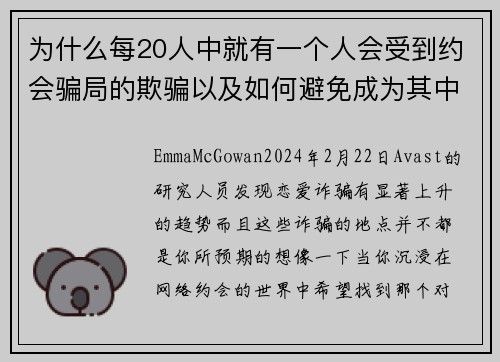 为什么每20人中就有一个人会受到约会骗局的欺骗以及如何避免成为其中

EmmaMcGowan2024年2月22日Avast的研究人员发现恋爱诈骗有显著上升的趋势而且这些诈骗的地点并不都是你所预期的想像一下当你沉浸在网络约会的世界中希望找到那个对